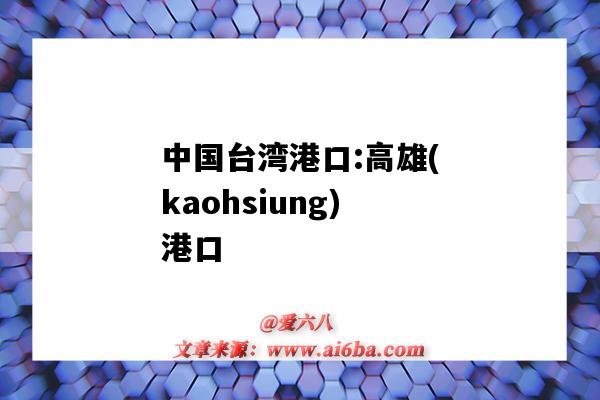 中国台湾港口:高雄(kaohsiung)港口

@爱六八
文章来源：www.ai6ba.com